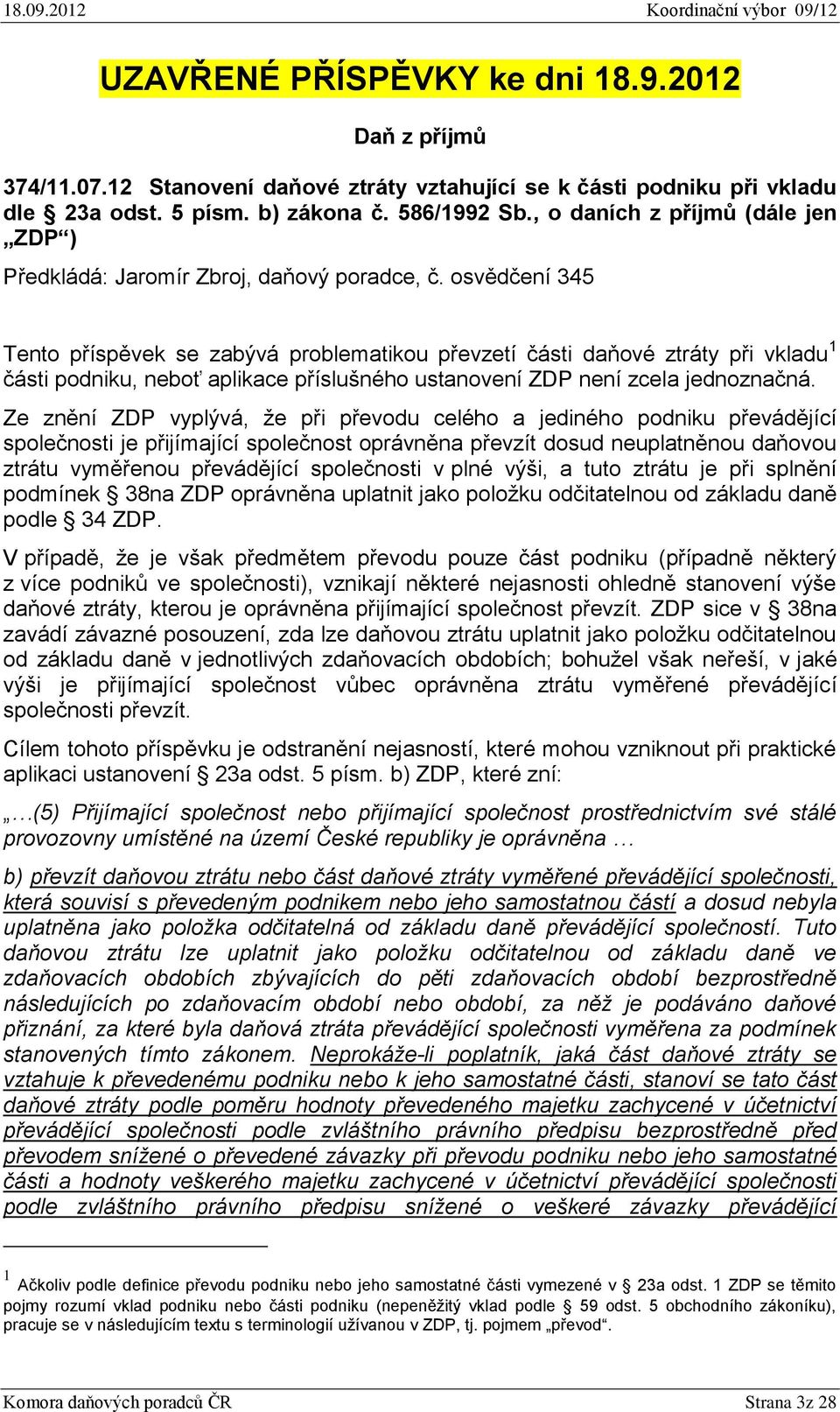 18.09.2012 Koordinační výbor 09/12

UZAVŘENÉ PŘÍSPĚVKY ke dni 18.9.2012

Daň z příjmů

374/11.07.12 Stanovení daňové ztráty vztahující se k části podniku při vkladu dle § 23a odst. 5 písm. b) zákona č. 586/1992 Sb., o daních z příjmů (dále jen „ZDP“)

Předkládá: Jaromír Zbroj, daňový poradce, č. osvědčení 345

Tento příspěvek se zabývá problematikou převzetí části daňové ztráty při vkladu$^1$ části podniku, neboť aplikace příslušného ustanovení ZDP není zcela jednoznačná.

Ze znění ZDP vyplývá, že při převodu celého a jediného podniku převádějící společnosti je přijímající společnost oprávněna převzít dosud neuplatněnou daňovou ztrátu vyměřenou převádějící společnosti v plné výši, a tuto ztrátu je při splnění podmínek § 38na ZDP oprávněna uplatnit jako položku odčitatelnou od základu daně podle § 34 ZDP.

V případě, že je však předmětem převodu pouze část podniku (případně některý z více podniků ve společnosti), vznikají některé nejasnosti ohledně stanovení výše daňové ztráty, kterou je oprávněna přijímající společnost převzít. ZDP sice v § 38na zavádí závazné posouzení, zda lze daňovou ztrátu uplatnit jako položku odčitatelnou od základu daně v jednotlivých zdaňovacích obdobích; bohužel však neřeší, v jaké výši je přijímající společnost vůbec oprávněna ztrátu vyměřené převádějící společnosti převzít.

Cílem tohoto příspěvku je odstranění nejasností, které mohou vzniknout při praktické aplikaci ustanovení § 23a odst. 5 písm. b) ZDP, které zní:

„…(5) Přijímající společnost nebo přijímající společnost prostřednictvím své stálé provozovny umístěné na území České republiky je oprávněna …

b) převzít daňovou ztrátu nebo část daňové ztráty vyměřené převádějící společnosti, která souvisí s převedeným podnikem nebo jeho samostatnou částí a dosud nebyla uplatněna jako položka odčitatelná od základu daně převádějící společností. Tuto daňovou ztrátu lze uplatnit jako položku odčitatelnou od základu daně ve zdaňovacích obdobích zbývajících do pěti zdaňovacích období bezprostředně následujících po zdaňovacím období nebo období, za něž je podáváno daňové přiznání, za které byla daňová ztráta převádějící společnosti vyměřena za podmínek stanovených tímto zákonem. Neprokáže-li poplatník, jaká část daňové ztráty se vztahuje k převedenému podniku nebo k jeho samostatné části, stanoví se tato část daňové ztráty podle poměru hodnoty převedeného majetku zachycené v účetnictví převádějící společnosti podle zvláštního právního předpisu bezprostředně před převodem snížené o převedené závazky při převodu podniku nebo jeho samostatné části a hodnoty veškerého majetku zachycené v účetnictví převádějící společnosti podle zvláštního právního předpisu snížené o veškeré závazky převádějící

$^1$ Ačkoliv podle definice převodu podniku nebo jeho samostatné části vymezené v § 23a odst. 1 ZDP se těmito pojmy rozumí vklad podniku nebo části podniku (nepeněžitý vklad podle § 59 odst. 5 obchodního zákoníku), pracuje se v následujícím textu s terminologií užívanou v ZDP, tj. pojmem „převod“.

Komora daňových poradců ČR Strana 3z 28